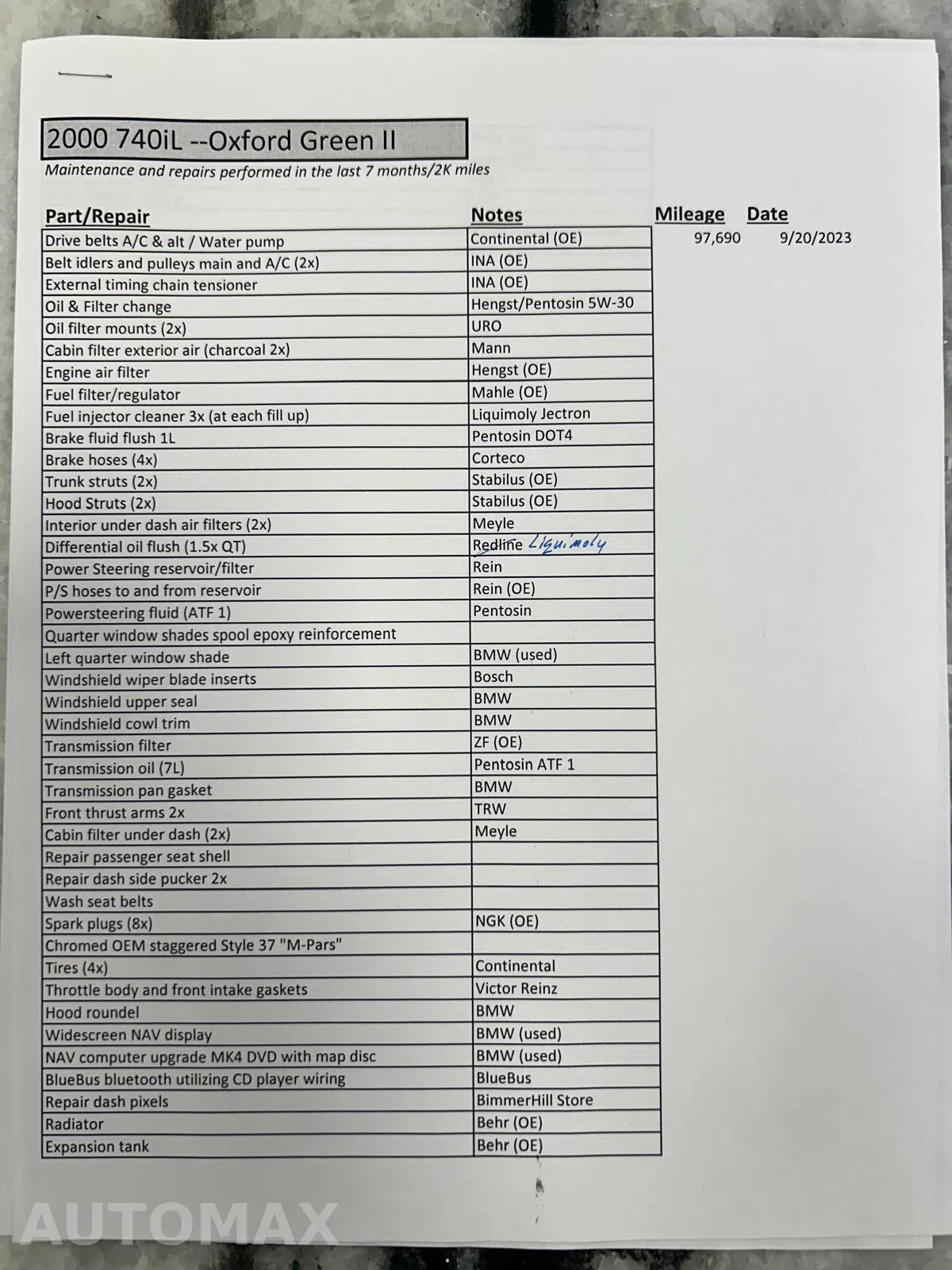 2000 740iL --Oxford Green II
Maintenance and repairs performed in the last 7 months/2K miles

| Part/Repair | Notes | Mileage | Date |
|---|---|---|---|
| Drive belts A/C & alt / Water pump | Continental (OE) | 97,690 | 9/20/2023 |
| Belt idlers and pulleys main and A/C (2x) | INA (OE) | | |
| External timing chain tensioner | INA (OE) | | |
| Oil & Filter change | Hengst/Pentosin 5W-30 | | |
| Oil filter mounts (2x) | URO | | |
| Cabin filter exterior air (charcoal 2x) | Mann | | |
| Engine air filter | Hengst (OE) | | |
| Fuel filter/regulator | Mahle (OE) | | |
| Fuel injector cleaner 3x (at each fill up) | Liquimoly Jectron | | |
| Brake fluid flush 1L | Pentosin DOT4 | | |
| Brake hoses (4x) | Corteco | | |
| Trunk struts (2x) | Stabilus (OE) | | |
| Hood Struts (2x) | Stabilus (OE) | | |
| Interior under dash air filters (2x) | Meyle | | |
| Differential oil flush (1.5x QT) | Redline Liquimoly | | |
| Power Steering reservoir/filter | Rein | | |
| P/S hoses to and from reservoir | Rein (OE) | | |
| Powersteering fluid (ATF 1) | Pentosin | | |
| Quarter window shades spool epoxy reinforcement | | | |
| Left quarter window shade | BMW (used) | | |
| Windshield wiper blade inserts | Bosch | | |
| Windshield upper seal | BMW | | |
| Windshield cowl trim | BMW | | |
| Transmission filter | ZF (OE) | | |
| Transmission oil (7L) | Pentosin ATF 1 | | |
| Transmission pan gasket | BMW | | |
| Front thrust arms 2x | TRW | | |
| Cabin filter under dash (2x) | Meyle | | |
| Repair passenger seat shell | | | |
| Repair dash side pucker 2x | | | |
| Wash seat belts | | | |
| Spark plugs (8x) | NGK (OE) | | |
| Chromed OEM staggered Style 37 "M-Pars" | | | |
| Tires (4x) | Continental | | |
| Throttle body and front intake gaskets | Victor Reinz | | |
| Hood roundel | BMW | | |
| Widescreen NAV display | BMW (used) | | |
| NAV computer upgrade MK4 DVD with map disc | BMW (used) | | |
| BlueBus bluetooth utilizing CD player wiring | BlueBus | | |
| Repair dash pixels | BimmerHill Store | | |
| Radiator | Behr (OE) | | |
| Expansion tank | Behr (OE) | | |

AUTOMAX